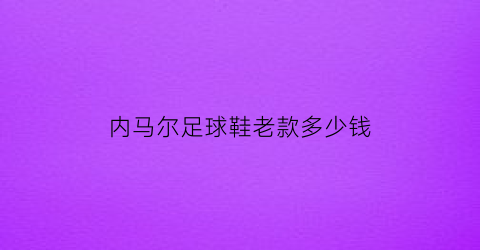 内马尔足球鞋老款多少钱